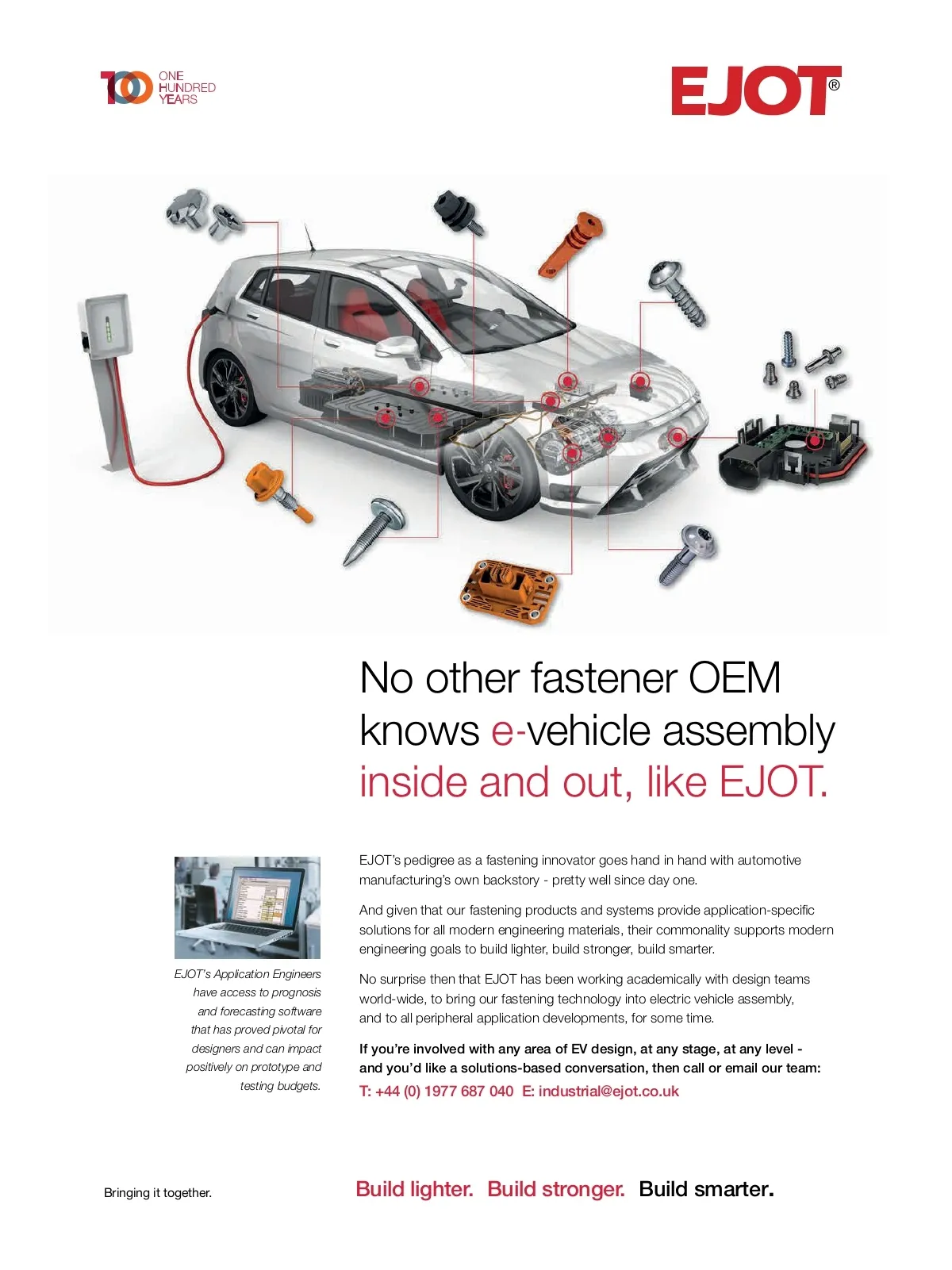 100 ONE HUNDRED YEARS

EJOT®

No other fastener OEM knows e-vehicle assembly inside and out, like EJOT.

EJOT's Application Engineers have access to prognosis and forecasting software that has proved pivotal for designers and can impact positively on prototype and testing budgets.

EJOT's pedigree as a fastening innovator goes hand in hand with automotive manufacturing's own backstory - pretty well since day one.

And given that our fastening products and systems provide application-specific solutions for all modern engineering materials, their commonality supports modern engineering goals to build lighter, build stronger, build smarter.

No surprise then that EJOT has been working academically with design teams world-wide, to bring our fastening technology into electric vehicle assembly, and to all peripheral application developments, for some time.

If you're involved with any area of EV design, at any stage, at any level - and you'd like a solutions-based conversation, then call or email our team:

T: +44 (0) 1977 687 040 E: industrial@ejot.co.uk

Bringing it together.

Build lighter. Build stronger. Build smarter.